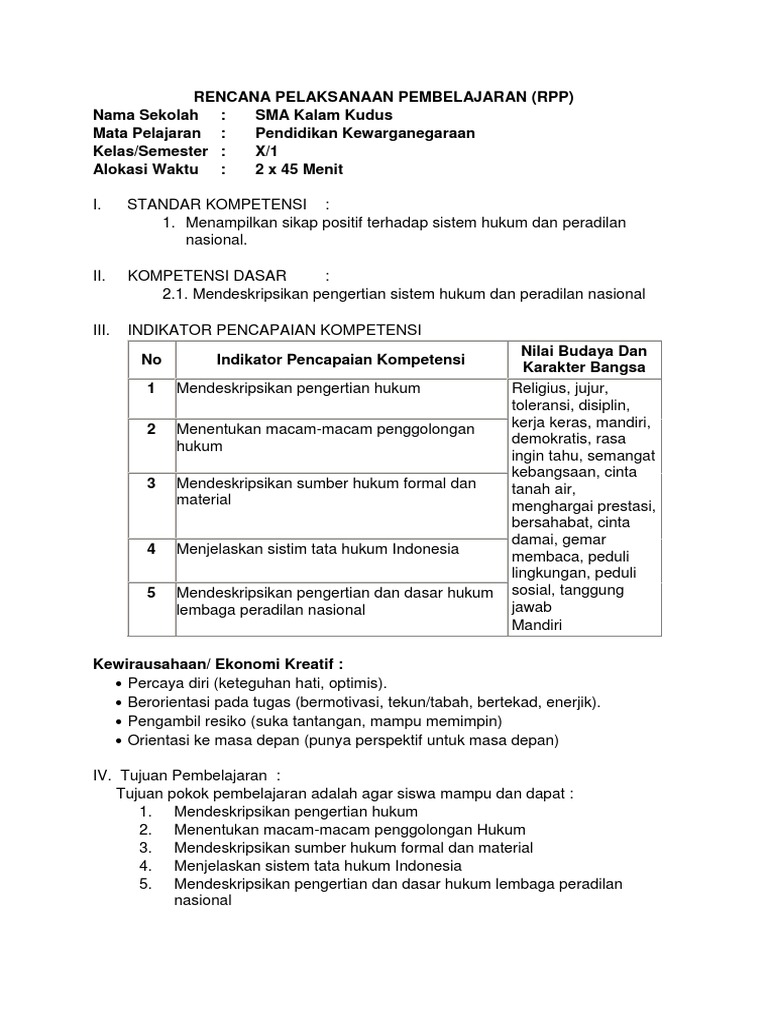 RENCANA PELAKSANAAN PEMBELAJARAN (RPP)
Nama Sekolah : SMA Kalam Kudus
Mata Pelajaran : Pendidikan Kewarganegaraan
Kelas/Semester : X/1
Alokasi Waktu : 2 x 45 Menit

I. STANDAR KOMPETENSI :
1. Menampilkan sikap positif terhadap sistem hukum dan peradilan nasional.

II. KOMPETENSI DASAR :
2.1. Mendeskripsikan pengertian sistem hukum dan peradilan nasional

III. INDIKATOR PENCAPAIAN KOMPETENSI

| No | Indikator Pencapaian Kompetensi | Nilai Budaya Dan Karakter Bangsa |
|---|---|---|
| 1 | Mendeskripsikan pengertian hukum | Religius, jujur, toleransi, disiplin, kerja keras, mandiri, demokratis, rasa ingin tahu, semangat kebangsaan, cinta tanah air, menghargai prestasi, bersahabat, cinta damai, gemar membaca, peduli lingkungan, peduli sosial, tanggung jawab Mandiri |
| 2 | Menentukan macam-macam penggolongan hukum | |
| 3 | Mendeskripsikan sumber hukum formal dan material | |
| 4 | Menjelaskan sistim tata hukum Indonesia | |
| 5 | Mendeskripsikan pengertian dan dasar hukum lembaga peradilan nasional | |

Kewirausahaan/ Ekonomi Kreatif :
• Percaya diri (keteguhan hati, optimis).
• Berorientasi pada tugas (bermotivasi, tekun/tabah, bertekad, enerjik).
• Pengambil resiko (suka tantangan, mampu memimpin)
• Orientasi ke masa depan (punya perspektif untuk masa depan)

IV. Tujuan Pembelajaran :
Tujuan pokok pembelajaran adalah agar siswa mampu dan dapat :
1. Mendeskripsikan pengertian hukum
2. Menentukan macam-macam penggolongan Hukum
3. Mendeskripsikan sumber hukum formal dan material
4. Menjelaskan sistem tata hukum Indonesia
5. Mendeskripsikan pengertian dan dasar hukum lembaga peradilan nasional